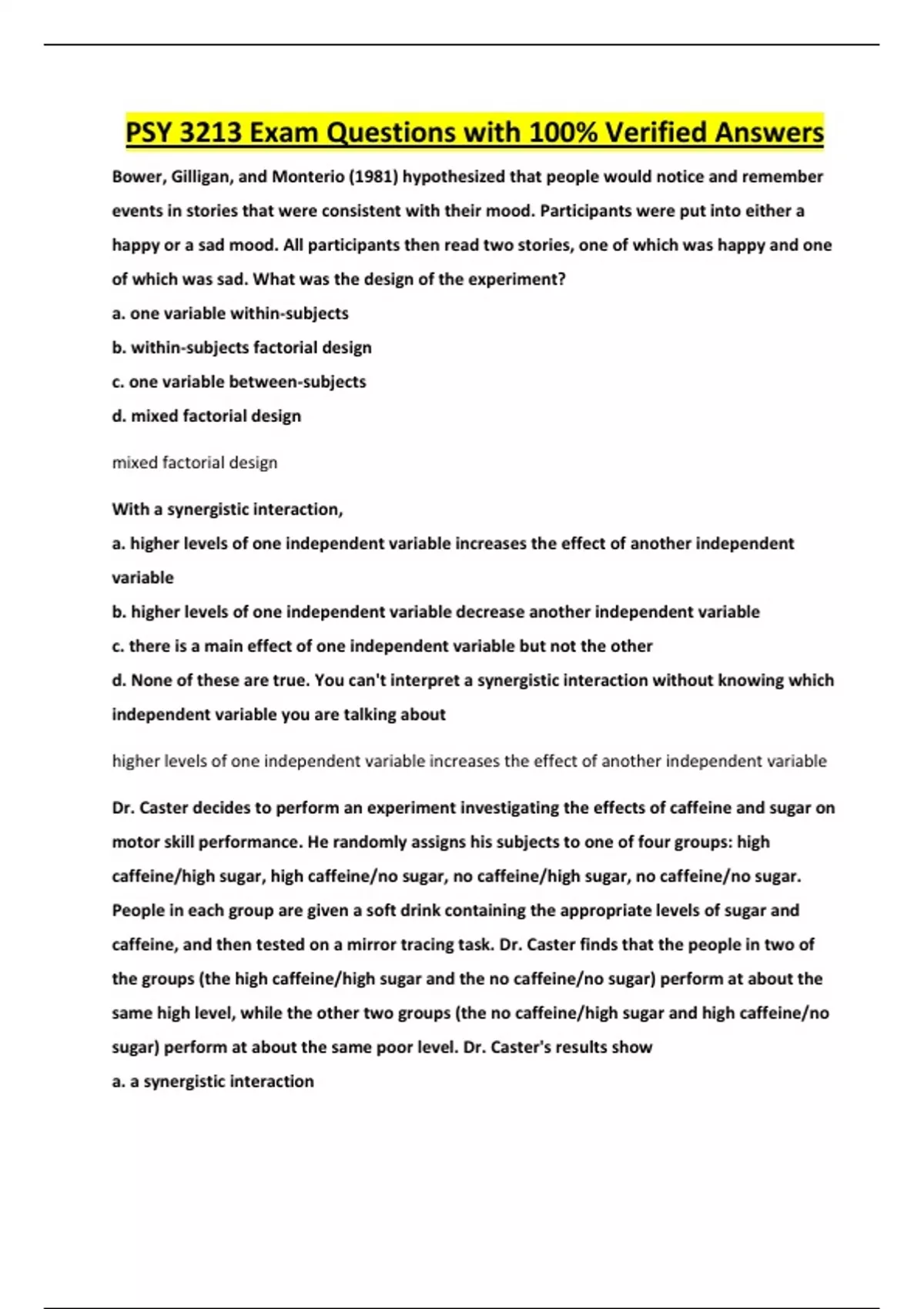 PSY 3213 Exam Questions with 100% Verified Answers

Bower, Gilligan, and Monterio (1981) hypothesized that people would notice and remember events in stories that were consistent with their mood. Participants were put into either a happy or a sad mood. All participants then read two stories, one of which was happy and one of which was sad. What was the design of the experiment?

a. one variable within-subjects

b. within-subjects factorial design

c. one variable between-subjects

d. mixed factorial design

mixed factorial design

With a synergistic interaction,

a. higher levels of one independent variable increases the effect of another independent variable

b. higher levels of one independent variable decrease another independent variable

c. there is a main effect of one independent variable but not the other

d. None of these are true. You can't interpret a synergistic interaction without knowing which independent variable you are talking about

higher levels of one independent variable increases the effect of another independent variable

Dr. Caster decides to perform an experiment investigating the effects of caffeine and sugar on motor skill performance. He randomly assigns his subjects to one of four groups: high caffeine/high sugar, high caffeine/no sugar, no caffeine/high sugar, no caffeine/no sugar. People in each group are given a soft drink containing the appropriate levels of sugar and caffeine, and then tested on a mirror tracing task. Dr. Caster finds that the people in two of the groups (the high caffeine/high sugar and the no caffeine/no sugar) perform at about the same high level, while the other two groups (the no caffeine/high sugar and high caffeine/no sugar) perform at about the same poor level. Dr. Caster's results show

a. a synergistic interaction